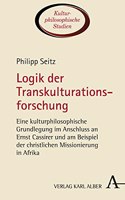 Kulturphilosophische Studien

Philipp Seitz

Logik der Transkulturationsforschung

Eine kulturphilosophische Grundlegung im Anschluss an Ernst Cassirer und am Beispiel der christlichen Missionierung in Afrika

VERLAG KARL ALBER